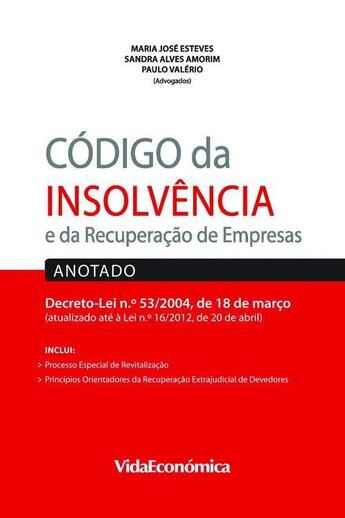 MARIA JOSÉ ESTEVES
SANDRA ALVES AMORIM
PAULO VALÉRIO
(Advogados)

CÓDIGO da
INSOLVÊNCIA
e da Recuperação de Empresas

ANOTADO

Decreto-Lei n.º 53/2004, de 18 de março
(atualizado até à Lei n.º 16/2012, de 20 de abril)

INCLUI:
> Processo Especial de Revitalização
> Princípios Orientadores da Recuperação Extrajudicial de Devedores

VidaEconómica